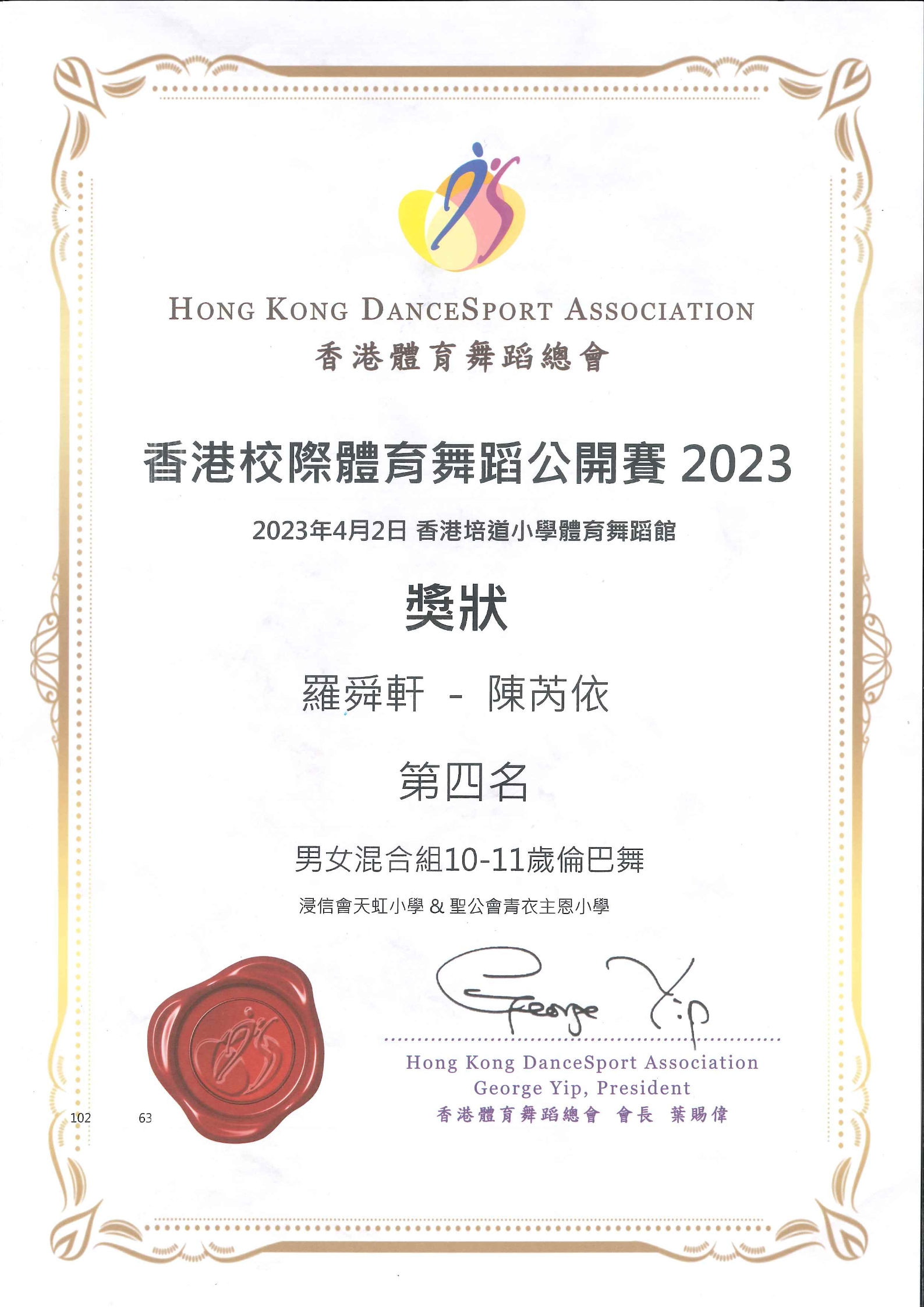 HONG KONG DANCESPORT ASSOCIATION
香港體育舞蹈總會

香港校際體育舞蹈公開賽 2023

2023年4月2日 香港培道小學體育舞蹈館

獎狀

羅舜軒 - 陳芮依

第四名

男女混合組10-11歲倫巴舞

浸信會天虹小學 & 聖公會青衣主恩小學

George Yip

Hong Kong DanceSport Association
George Yip, President
香港體育舞蹈總會 會長 葉賜偉

102 63